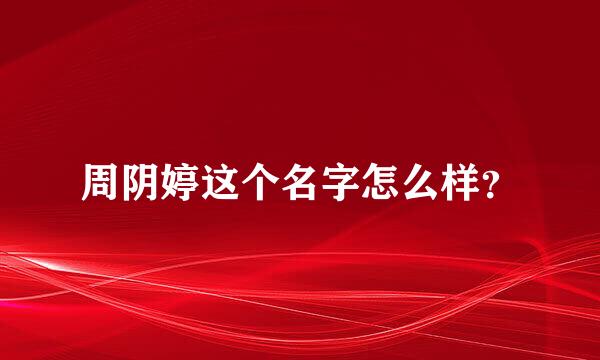 周阴婷这个名字怎么样?